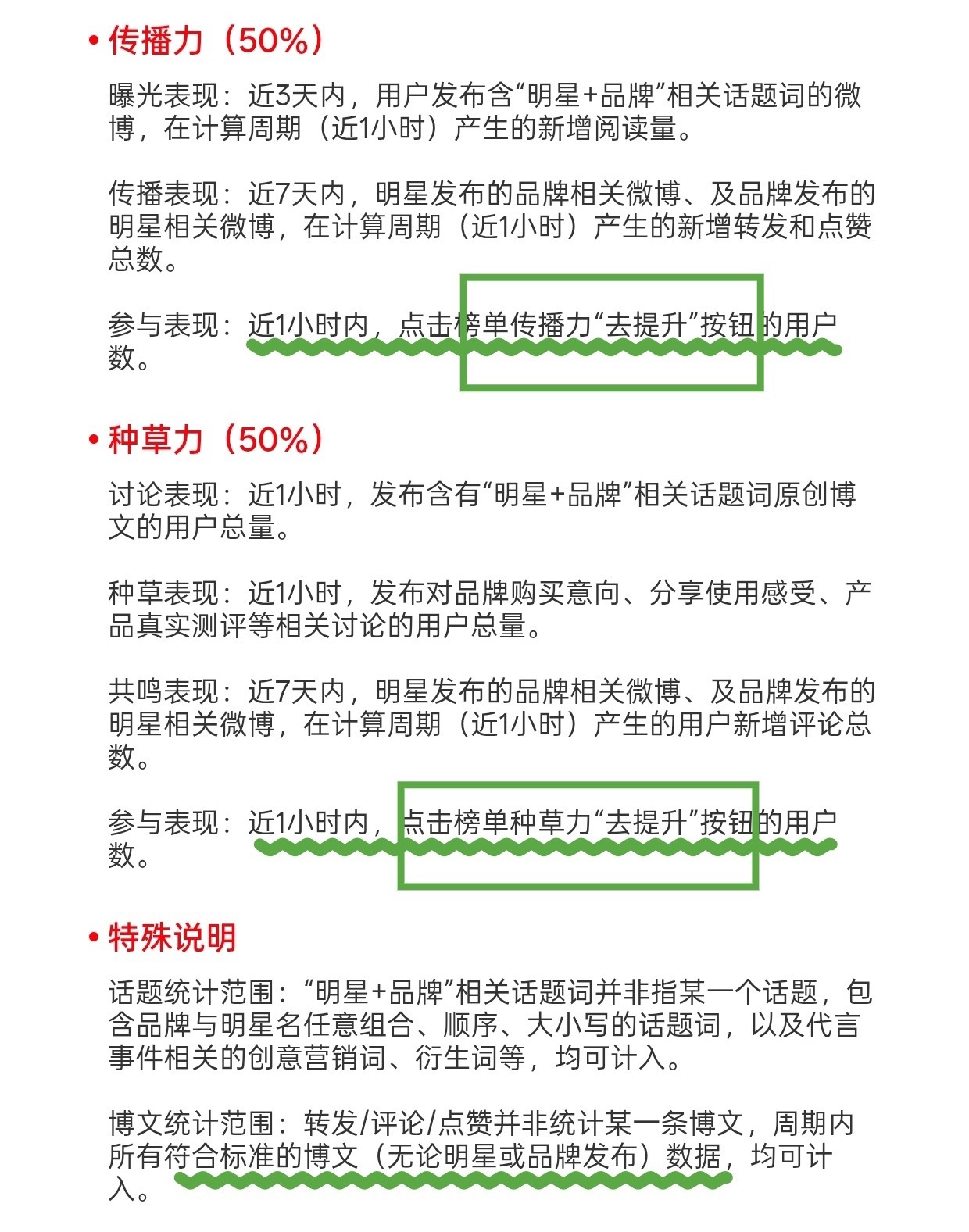 • 传播力（50%）

曝光表现：近3天内，用户发布含“明星+品牌”相关话题词的微博，在计算周期（近1小时）产生的新增阅读量。

传播表现：近7天内，明星发布的品牌相关微博、及品牌发布的明星相关微博，在计算周期（近1小时）产生的新增转发和点赞总数。

参与表现：近1小时内，点击榜单传播力“去提升”按钮的用户数。

• 种草力（50%）

讨论表现：近1小时，发布含有“明星+品牌”相关话题词原创博文的用户总量。

种草表现：近1小时，发布对品牌购买意向、分享使用感受、产品真实测评等相关讨论的用户总量。

共鸣表现：近7天内，明星发布的品牌相关微博、及品牌发布的明星相关微博，在计算周期（近1小时）产生的用户新增评论总数。

参与表现：近1小时内，点击榜单种草力“去提升”按钮的用户数。

• 特殊说明

话题统计范围：“明星+品牌”相关话题词并非指某一个话题，包含品牌与明星名任意组合、顺序、大小写的话题词，以及代言事件相关的创意营销词、衍生词等，均可计入。

博文统计范围：转发/评论/点赞并非统计某一条博文，周期内所有符合标准的博文（无论明星或品牌发布）数据，均可计入。